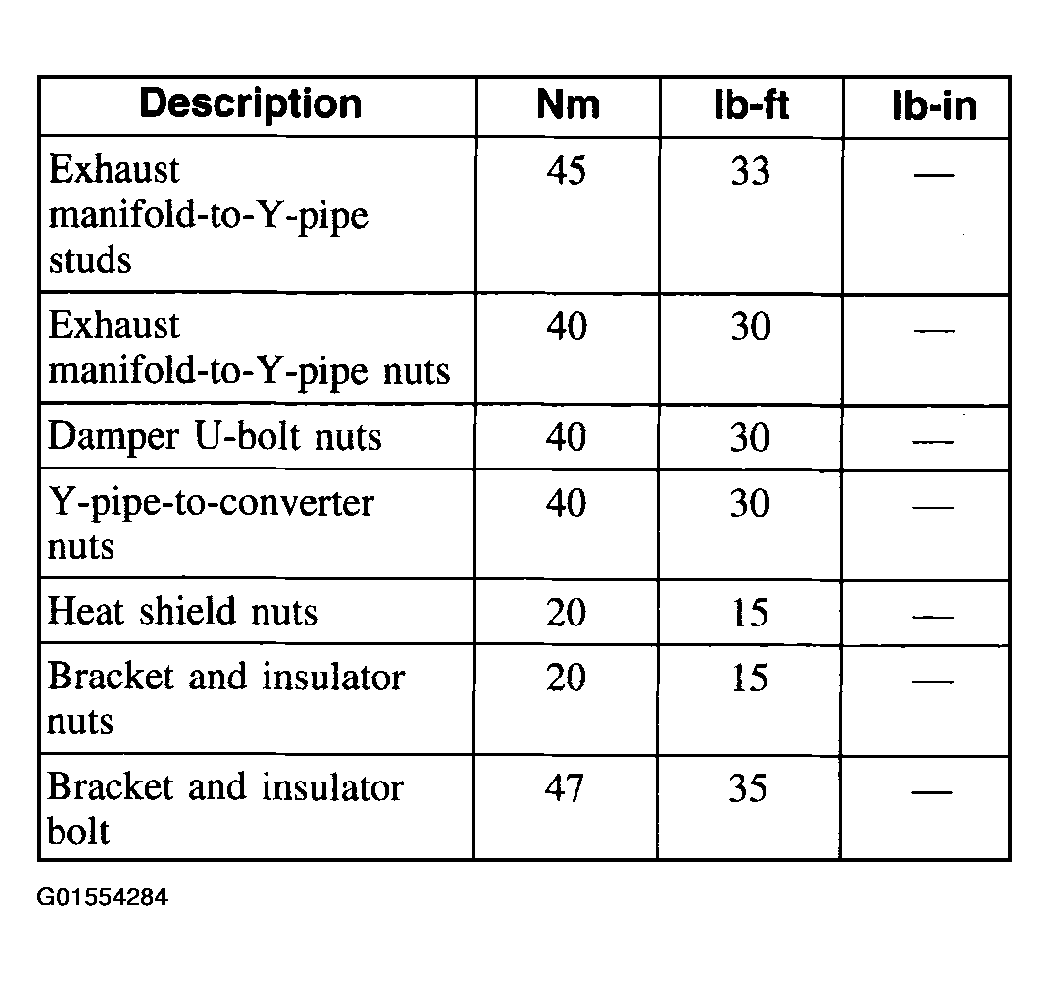 | Description | Nm | lb-ft | lb-in |
|---|---|---|---|
| Exhaust manifold-to-Y-pipe studs | 45 | 33 | — |
| Exhaust manifold-to-Y-pipe nuts | 40 | 30 | — |
| Damper U-bolt nuts | 40 | 30 | — |
| Y-pipe-to-converter nuts | 40 | 30 | — |
| Heat shield nuts | 20 | 15 | — |
| Bracket and insulator nuts | 20 | 15 | — |
| Bracket and insulator bolt | 47 | 35 | — |

G01554284